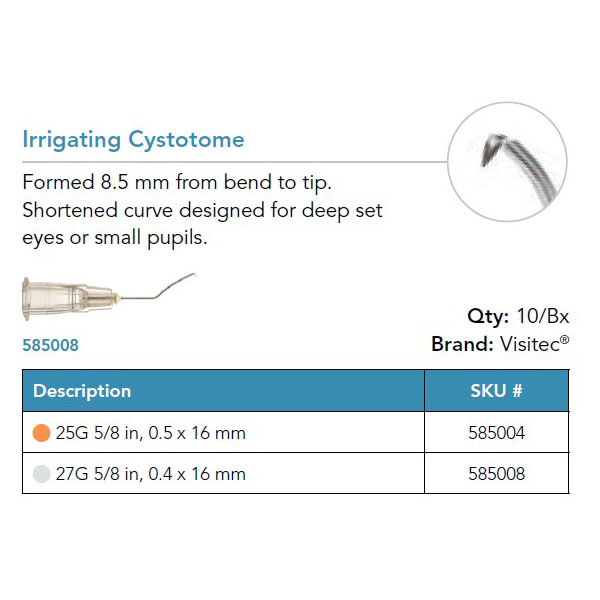 Irrigating Cystotome

Formed 8.5 mm from bend to tip. Shortened curve designed for deep set eyes or small pupils.

585008

Qty: 10/Bx
Brand: Visitec®

| Description | SKU # |
|---|---|
| 25G 5/8 in, 0.5 x 16 mm | 585004 |
| 27G 5/8 in, 0.4 x 16 mm | 585008 |